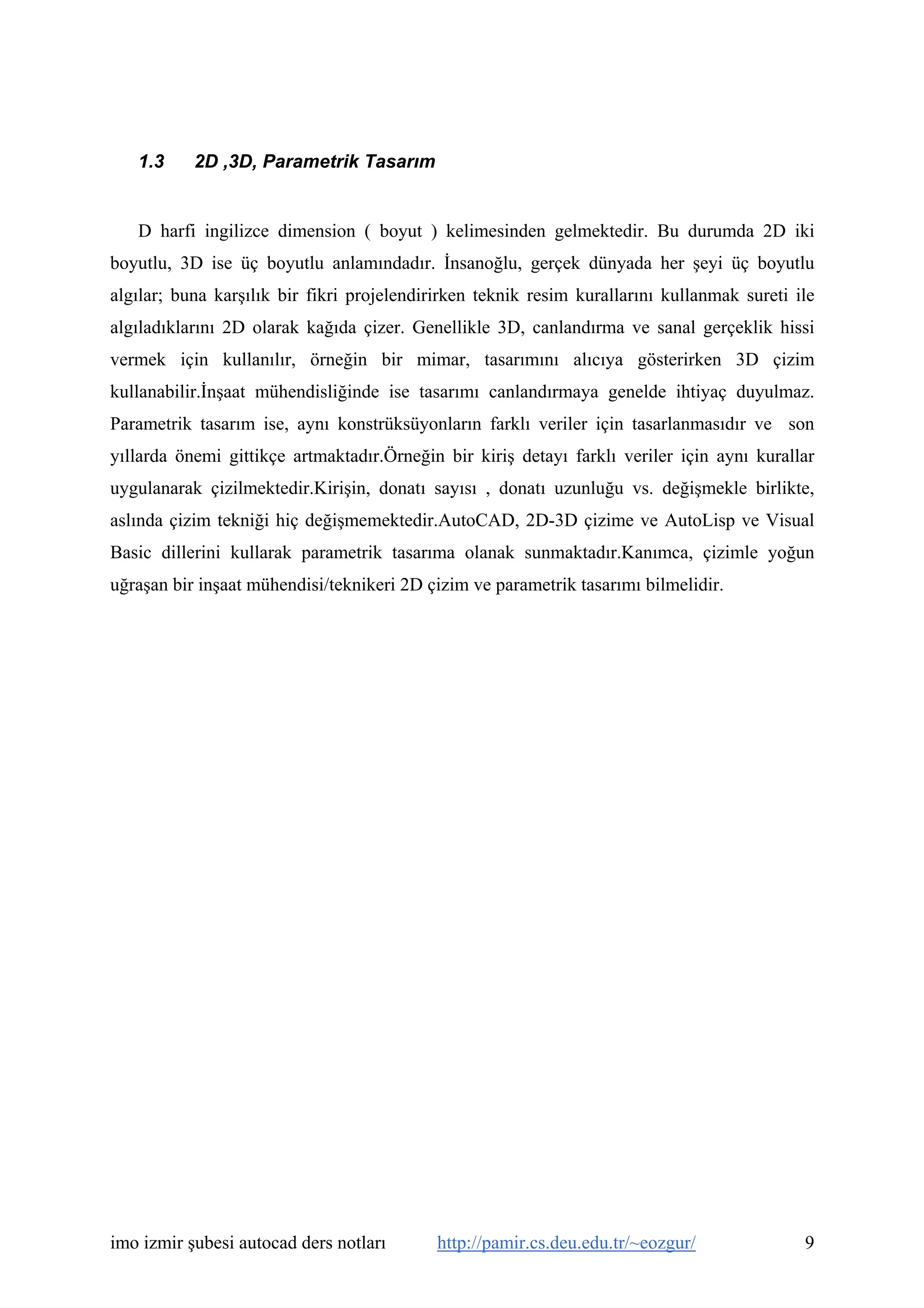 1.3 2D ,3D, Parametrik Tasarım

D harfi ingilizce dimension ( boyut ) kelimesinden gelmektedir. Bu durumda 2D iki boyutlu, 3D ise üç boyutlu anlamındadır. İnsanoğlu, gerçek dünyada her şeyi üç boyutlu algılar; buna karşılık bir fikri projelendirirken teknik resim kurallarını kullanmak sureti ile algıladıklarını 2D olarak kağıda çizer. Genellikle 3D, canlandırma ve sanal gerçeklik hissi vermek için kullanılır, örneğin bir mimar, tasarımını alıcıya gösterirken 3D çizim kullanabilir.İnşaat mühendisliğinde ise tasarımı canlandırmaya genelde ihtiyaç duyulmaz. Parametrik tasarım ise, aynı konstrüksüyonların farklı veriler için tasarlanmasıdır ve son yıllarda önemi gittikçe artmaktadır.Örneğin bir kiriş detayı farklı veriler için aynı kurallar uygulanarak çizilmektedir.Kirişin, donatı sayısı , donatı uzunluğu vs. değişmekle birlikte, aslında çizim tekniği hiç değişmemektedir.AutoCAD, 2D-3D çizime ve AutoLisp ve Visual Basic dillerini kullarak parametrik tasarıma olanak sunmaktadır.Kanımca, çizimle yoğun uğraşan bir inşaat mühendisi/teknikeri 2D çizim ve parametrik tasarımı bilmelidir.

imo izmir şubesi autocad ders notları http://pamir.cs.deu.edu.tr/~eozgur/ 9